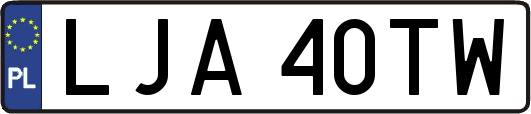 PL
LJA 40TW